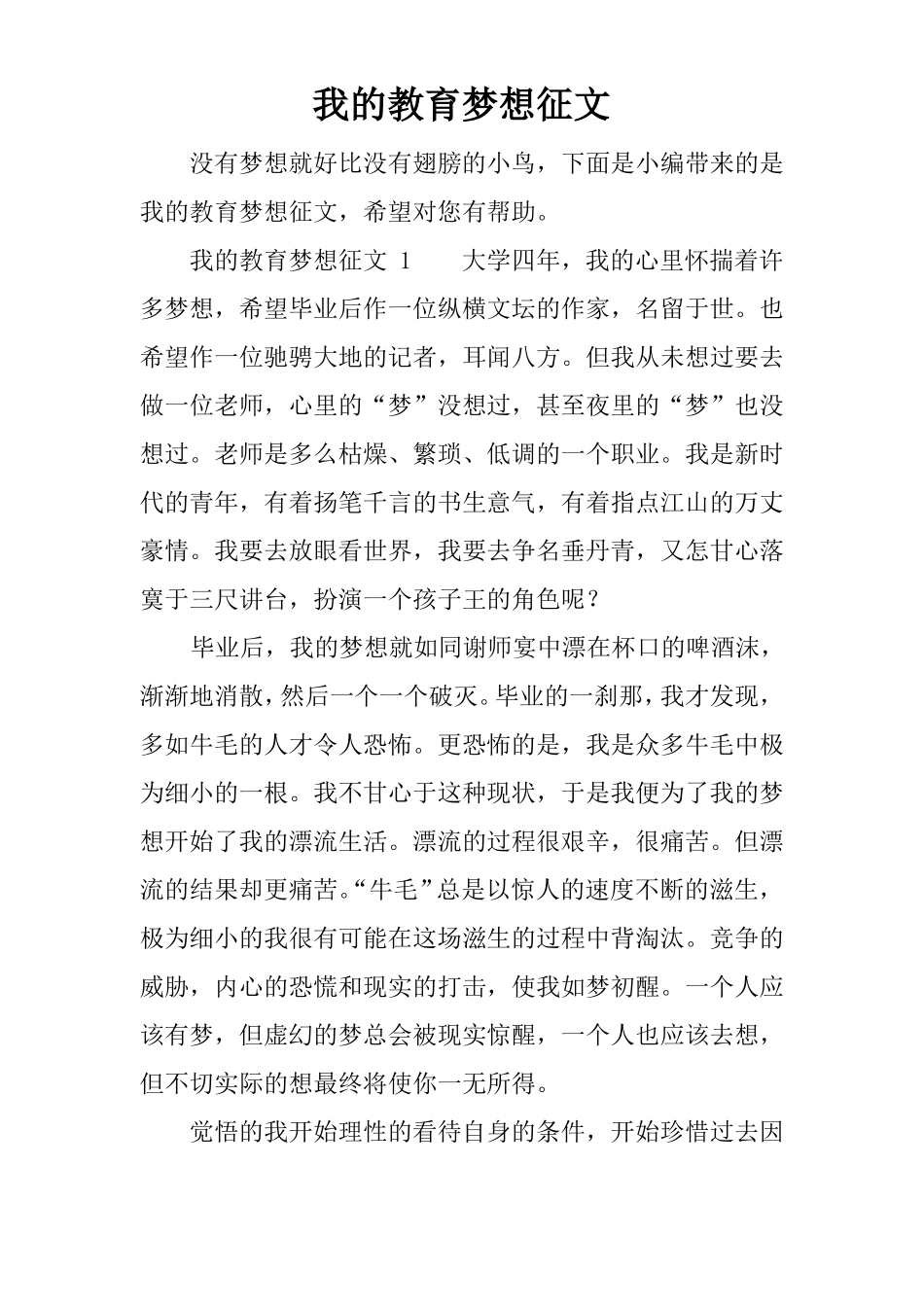 我的教育梦想征文

没有梦想就好比没有翅膀的小鸟，下面是小编带来的是我的教育梦想征文，希望对您有帮助。

我的教育梦想征文 1　　大学四年，我的心里怀揣着许多梦想，希望毕业后作一位纵横文坛的作家，名留于世。也希望作一位驰骋大地的记者，耳闻八方。但我从未想过要去做一位老师，心里的“梦”没想过，甚至夜里的“梦”也没想过。老师是多么枯燥、繁琐、低调的一个职业。我是新时代的青年，有着扬笔千言的书生意气，有着指点江山的万丈豪情。我要去放眼看世界，我要去争名垂丹青，又怎甘心落寞于三尺讲台，扮演一个孩子王的角色呢？

毕业后，我的梦想就如同谢师宴中漂在杯口的啤酒沫，渐渐地消散，然后一个一个破灭。毕业的一刹那，我才发现，多如牛毛的人才令人恐怖。更恐怖的是，我是众多牛毛中极为细小的一根。我不甘心于这种现状，于是我便为了我的梦想开始了我的漂流生活。漂流的过程很艰辛，很痛苦。但漂流的结果却更痛苦。“牛毛”总是以惊人的速度不断的滋生，极为细小的我很有可能在这场滋生的过程中背淘汰。竞争的威胁，内心的恐慌和现实的打击，使我如梦初醒。一个人应该有梦，但虚幻的梦总会被现实惊醒，一个人也应该去想，但不切实际的想最终将使你一无所得。

觉悟的我开始理性的看待自身的条件，开始珍惜过去因